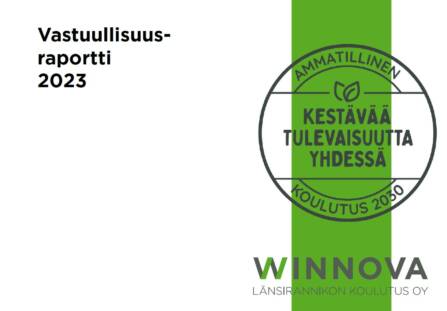 Vastuullisuusraportti
2023

AMMATILLINEN
KESTÄVÄÄ
TULEVAISUUTTA
YHDESSÄ
KOULUTUS 2030

WINNOVA
LÄNSIRANNIKON KOULUTUS OY